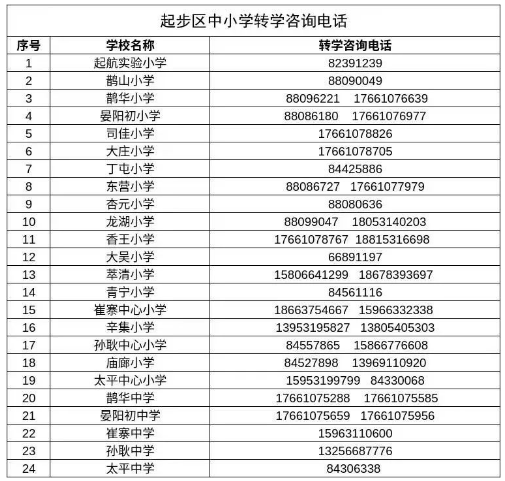 起步区中小学转学咨询电话

| 序号 | 学校名称 | 转学咨询电话 |
|---|---|---|
| 1 | 起航实验小学 | 82391239 |
| 2 | 鹊山小学 | 88090049 |
| 3 | 鹊华小学 | 88096221 17661076639 |
| 4 | 晏阳初小学 | 88086180 17661076977 |
| 5 | 司佳小学 | 17661078826 |
| 6 | 大庄小学 | 17661078705 |
| 7 | 丁屯小学 | 84425886 |
| 8 | 东营小学 | 88086727 17661077979 |
| 9 | 杏元小学 | 88080636 |
| 10 | 龙湖小学 | 88099047 18053140203 |
| 11 | 香王小学 | 17661078767 18815316698 |
| 12 | 大吴小学 | 66891197 |
| 13 | 萃清小学 | 15806641299 18678393697 |
| 14 | 青宁小学 | 84561116 |
| 15 | 崔寨中心小学 | 18663754667 15966332338 |
| 16 | 辛集小学 | 13953195827 13805405303 |
| 17 | 孙耿中心小学 | 84557865 15866776608 |
| 18 | 庙廊小学 | 84527898 13969110920 |
| 19 | 太平中心小学 | 15953199799 84330068 |
| 20 | 鹊华中学 | 17661075288 17661075585 |
| 21 | 晏阳初中学 | 17661075659 17661075956 |
| 22 | 崔寨中学 | 15963110600 |
| 23 | 孙耿中学 | 13256687776 |
| 24 | 太平中学 | 84306338 |